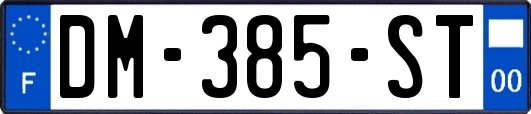 F

DM-385-ST

00